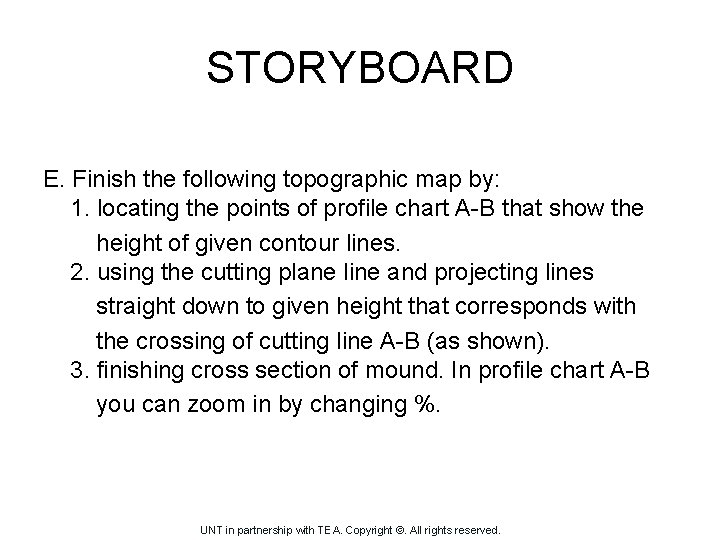 STORYBOARD

E. Finish the following topographic map by:

1. locating the points of profile chart A-B that show the height of given contour lines.

2. using the cutting plane line and projecting lines straight down to given height that corresponds with the crossing of cutting line A-B (as shown).

3. finishing cross section of mound. In profile chart A-B you can zoom in by changing %.

UNT in partnership with TEA. Copyright ©. All rights reserved.